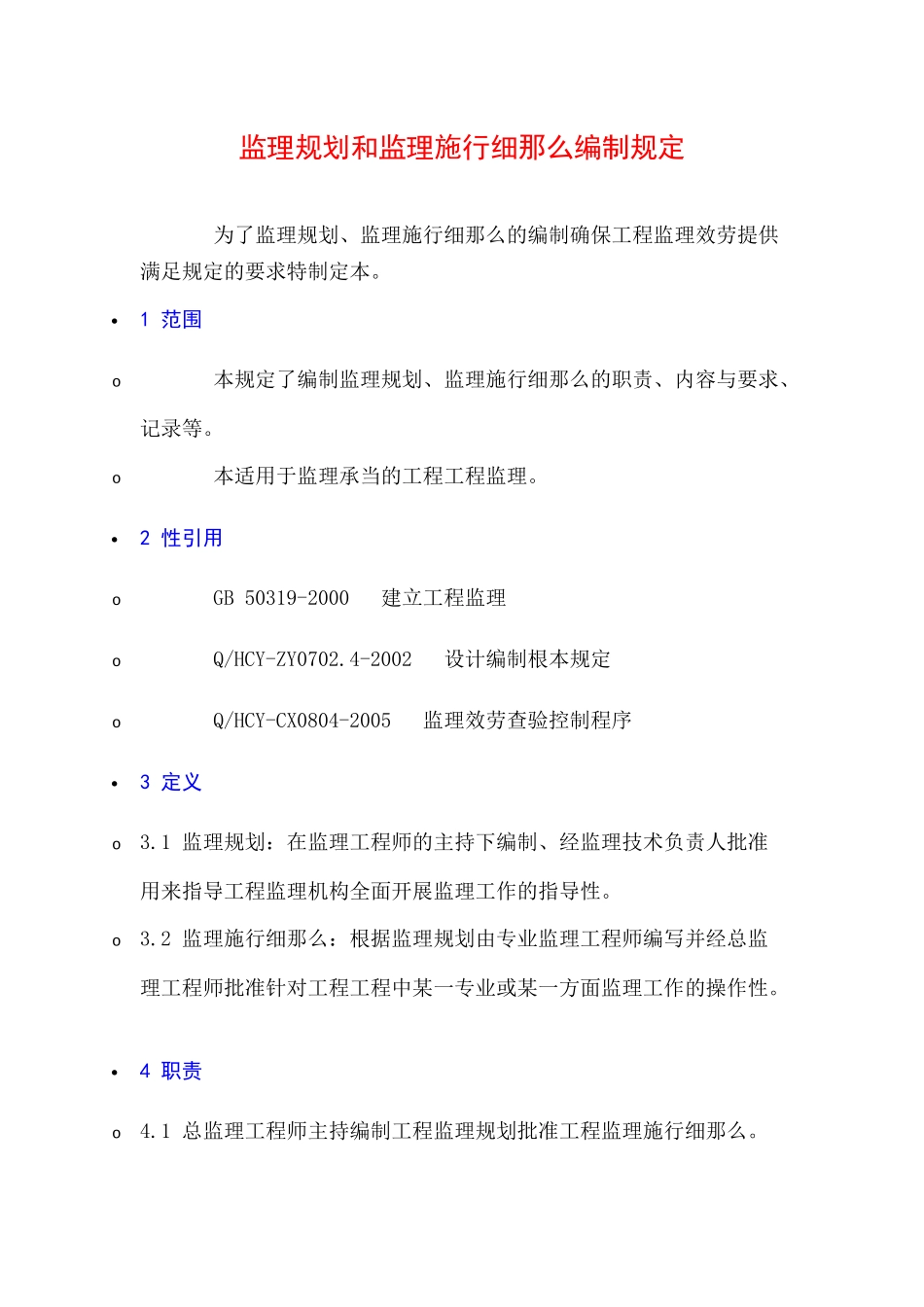 监理规划和监理施行细那么编制规定

为了监理规划、监理施行细那么的编制确保工程监理效劳提供满足规定的要求特制定本。

• 1 范围

o 本规定了编制监理规划、监理施行细那么的职责、内容与要求、记录等。

o 本适用于监理承当的工程工程监理。

• 2 性引用

o GB 50319-2000 建立工程监理

o Q/HCY-ZY0702.4-2002 设计编制根本规定

o Q/HCY-CX0804-2005 监理效劳查验控制程序

• 3 定义

o 3.1 监理规划：在监理工程师的主持下编制、经监理技术负责人批准用来指导工程监理机构全面开展监理工作的指导性。

o 3.2 监理施行细那么：根据监理规划由专业监理工程师编写并经总监理工程师批准针对工程工程中某一专业或某一方面监理工作的操作性。

• 4 职责

o 4.1 总监理工程师主持编制工程监理规划批准工程监理施行细那么。